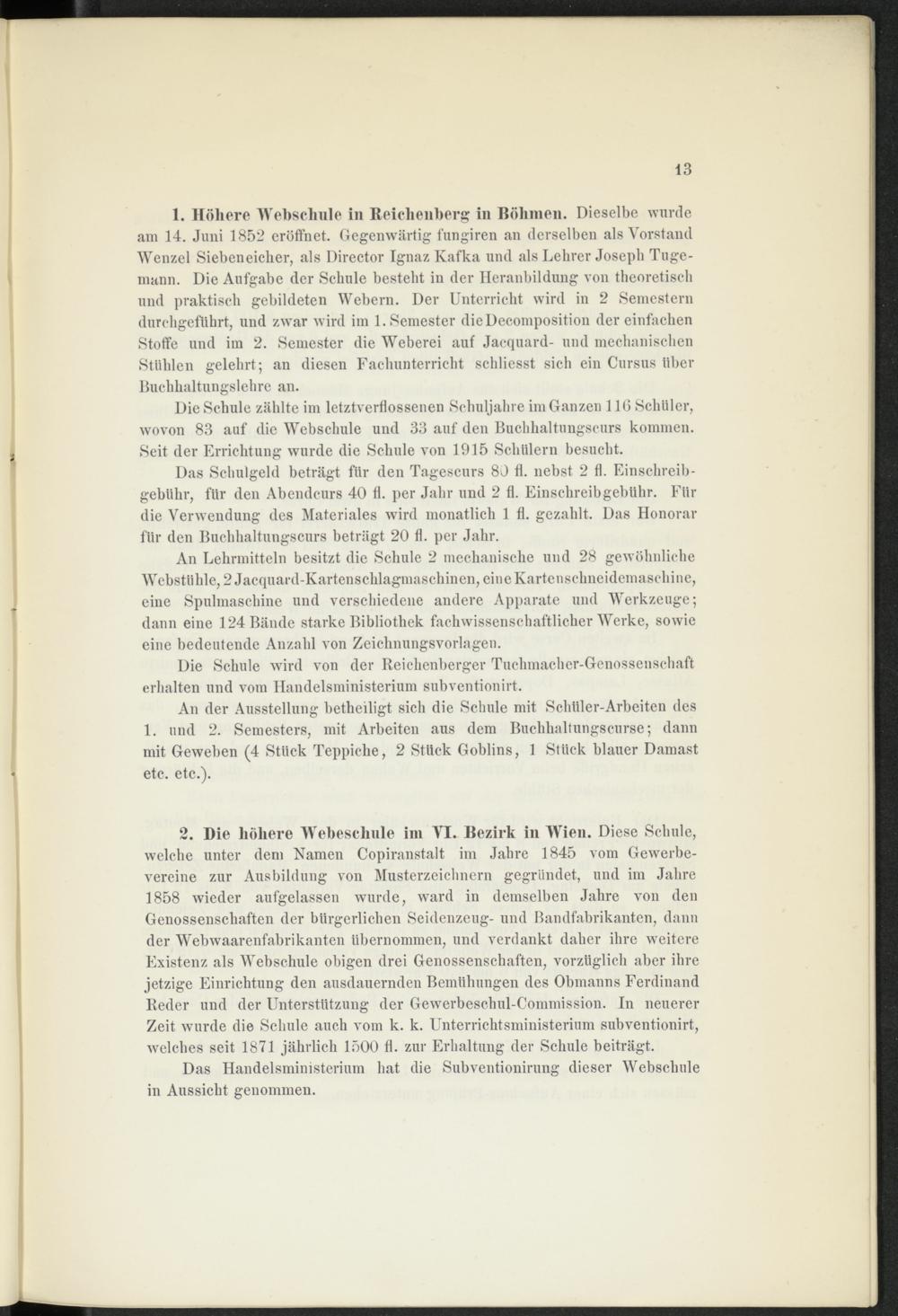 13

1. Höhere Webschule in Reichenberg in Böhmen. Dieselbe wurde am 14. Juni 1852 eröffnet. Gegenwärtig fungiren an derselben als Vorstand Wenzel Siebeneicher, als Director Ignaz Kafka und als Lehrer Joseph Tugemann. Die Aufgabe der Schule besteht in der Heranbildung von theoretisch und praktisch gebildeten Webern. Der Unterricht wird in 2 Semestern durchgeführt, und zwar wird im 1. Semester die Decomposition der einfachen Stoffe und im 2. Semester die Weberei auf Jacquard- und mechanischen Stühlen gelehrt; an diesen Fachunterricht schliesst sich ein Cursus über Buchhaltungslehre an.

Die Schule zählte im letztverflossenen Schuljahre im Ganzen 116 Schüler, wovon 83 auf die Webschule und 33 auf den Buchhaltungscurs kommen. Seit der Errichtung wurde die Schule von 1915 Schülern besucht.

Das Schulgeld beträgt für den Tagescurs 80 fl. nebst 2 fl. Einschreibgebühr, für den Abendcurs 40 fl. per Jahr und 2 fl. Einschreibgebühr. Für die Verwendung des Materiales wird monatlich 1 fl. gezahlt. Das Honorar für den Buchhaltungscurs beträgt 20 fl. per Jahr.

An Lehrmitteln besitzt die Schule 2 mechanische und 28 gewöhnliche Webstühle, 2 Jacquard-Kartenschlagmaschinen, eine Kartenschneidemaschine, eine Spulmaschine und verschiedene andere Apparate und Werkzeuge; dann eine 124 Bände starke Bibliothek fachwissenschaftlicher Werke, sowie eine bedeutende Anzahl von Zeichnungsvorlagen.

Die Schule wird von der Reichenberger Tuchmacher-Genossenschaft erhalten und vom Handelsministerium subventionirt.

An der Ausstellung betheiligt sich die Schule mit Schüler-Arbeiten des 1. und 2. Semesters, mit Arbeiten aus dem Buchhaltungscurse; dann mit Geweben (4 Stück Teppiche, 2 Stück Goblins, 1 Stück blauer Damast etc. etc.).

2. Die höhere Webeschule im VI. Bezirk in Wien. Diese Schule, welche unter dem Namen Copiranstalt im Jahre 1845 vom Gewerbevereine zur Ausbildung von Musterzeichnern gegründet, und im Jahre 1858 wieder aufgelassen wurde, ward in demselben Jahre von den Genossenschaften der bürgerlichen Seidenzeug- und Bandfabrikanten, dann der Webwaarenfabrikanten übernommen, und verdankt daher ihre weitere Existenz als Webschule obigen drei Genossenschaften, vorzüglich aber ihre jetzige Einrichtung den ausdauernden Bemühungen des Obmanns Ferdinand Reder und der Unterstützung der Gewerbeschul-Commission. In neuerer Zeit wurde die Schule auch vom k. k. Unterrichtsministerium subventionirt, welches seit 1871 jährlich 1500 fl. zur Erhaltung der Schule beiträgt.

Das Handelsministerium hat die Subventionirung dieser Webschule in Aussicht genommen.